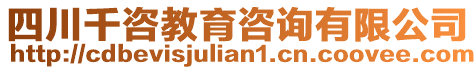 四川千咨教育咨询有限公司
http://cdbevisjulian1.cn.coovee.com